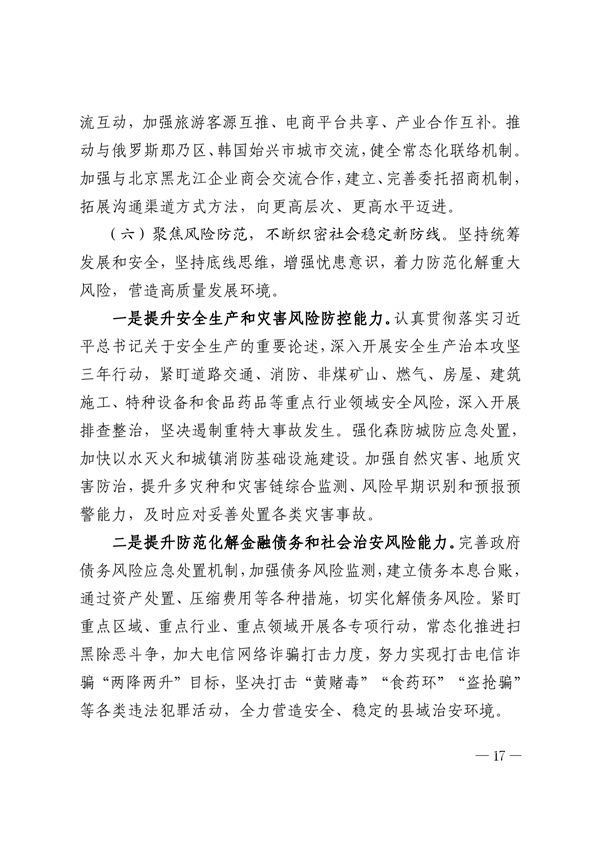 流互动，加强旅游客源互推、电商平台共享、产业合作互补。推动与俄罗斯那乃区、韩国始兴市城市交流，健全常态化联络机制。加强与北京黑龙江企业商会交流合作，建立、完善委托招商机制，拓展沟通渠道方式方法，向更高层次、更高水平迈进。

（六）聚焦风险防范，不断织密社会稳定新防线。坚持统筹发展和安全，坚持底线思维，增强忧患意识，着力防范化解重大风险，营造高质量发展环境。

一是提升安全生产和灾害风险防控能力。认真贯彻落实习近平总书记关于安全生产的重要论述，深入开展安全生产治本攻坚三年行动，紧盯道路交通、消防、非煤矿山、燃气、房屋、建筑施工、特种设备和食品药品等重点行业领域安全风险，深入开展排查整治，坚决遏制重特大事故发生。强化森防城防应急处置，加快以水灭火和城镇消防基础设施建设。加强自然灾害、地质灾害防治，提升多灾种和灾害链综合监测、风险早期识别和预报预警能力，及时应对妥善处置各类灾害事故。

二是提升防范化解金融债务和社会治安风险能力。完善政府债务风险应急处置机制，加强债务风险监测，建立债务本息台账，通过资产处置、压缩费用等各种措施，切实化解债务风险。紧盯重点区域、重点行业、重点领域开展各专项行动，常态化推进扫黑除恶斗争，加大电信网络诈骗打击力度，努力实现打击电信诈骗“两降两升”目标，坚决打击“黄赌毒”“食药环”“盗抢骗”等各类违法犯罪活动，全力营造安全、稳定的县域治安环境。

— 17 —